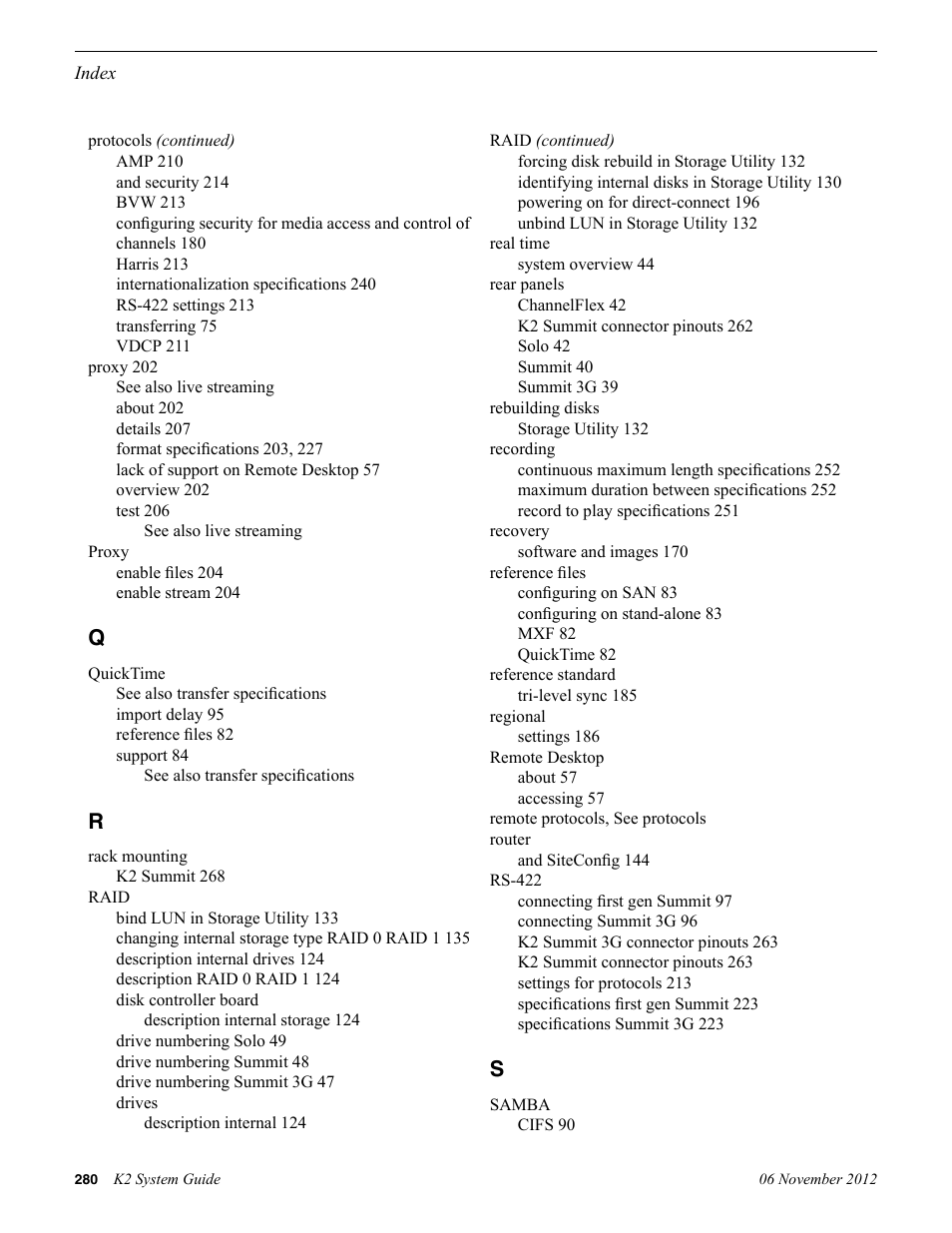 Index

protocols (continued)
AMP 210
and security 214
BVW 213
configuring security for media access and control of channels 180
Harris 213
internationalization specifications 240
RS-422 settings 213
transferring 75
VDCP 211
proxy 202
See also live streaming
about 202
details 207
format specifications 203, 227
lack of support on Remote Desktop 57
overview 202
test 206
See also live streaming
Proxy
enable files 204
enable stream 204

Q

QuickTime
See also transfer specifications
import delay 95
reference files 82
support 84
See also transfer specifications

R

rack mounting
K2 Summit 268
RAID
bind LUN in Storage Utility 133
changing internal storage type RAID 0 RAID 1 135
description internal drives 124
description RAID 0 RAID 1 124
disk controller board
description internal storage 124
drive numbering Solo 49
drive numbering Summit 48
drive numbering Summit 3G 47
drives
description internal 124

RAID (continued)
forcing disk rebuild in Storage Utility 132
identifying internal disks in Storage Utility 130
powering on for direct-connect 196
unbind LUN in Storage Utility 132
real time
system overview 44
rear panels
ChannelFlex 42
K2 Summit connector pinouts 262
Solo 42
Summit 40
Summit 3G 39
rebuilding disks
Storage Utility 132
recording
continuous maximum length specifications 252
maximum duration between specifications 252
record to play specifications 251
recovery
software and images 170
reference files
configuring on SAN 83
configuring on stand-alone 83
MXF 82
QuickTime 82
reference standard
tri-level sync 185
regional
settings 186
Remote Desktop
about 57
accessing 57
remote protocols, See protocols
router
and SiteConfig 144
RS-422
connecting first gen Summit 97
connecting Summit 3G 96
K2 Summit 3G connector pinouts 263
K2 Summit connector pinouts 263
settings for protocols 213
specifications first gen Summit 223
specifications Summit 3G 223

S

SAMBA
CIFS 90

280 K2 System Guide 06 November 2012